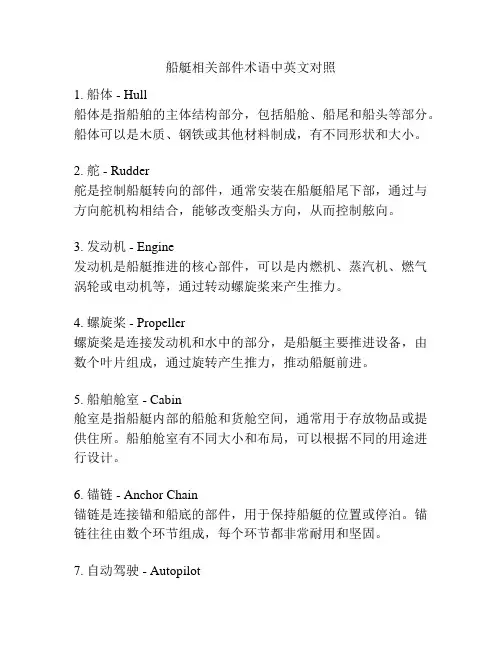 船艇相关部件术语中英文对照

1. 船体 - Hull
船体是指船舶的主体结构部分，包括船舱、船尾和船头等部分。船体可以是木质、钢铁或其他材料制成，有不同形状和大小。

2. 舵 - Rudder
舵是控制船艇转向的部件，通常安装在船艇船尾下部，通过与方向舵机构相结合，能够改变船头方向，从而控制舷向。

3. 发动机 - Engine
发动机是船艇推进的核心部件，可以是内燃机、蒸汽机、燃气涡轮或电动机等，通过转动螺旋桨来产生推力。

4. 螺旋桨 - Propeller
螺旋桨是连接发动机和水中的部分，是船艇主要推进设备，由数个叶片组成，通过旋转产生推力，推动船艇前进。

5. 船舶舱室 - Cabin
舱室是指船艇内部的船舱和货舱空间，通常用于存放物品或提供住所。船舶舱室有不同大小和布局，可以根据不同的用途进行设计。

6. 锚链 - Anchor Chain
锚链是连接锚和船底的部件，用于保持船艇的位置或停泊。锚链往往由数个环节组成，每个环节都非常耐用和坚固。

7. 自动驾驶 - Autopilot